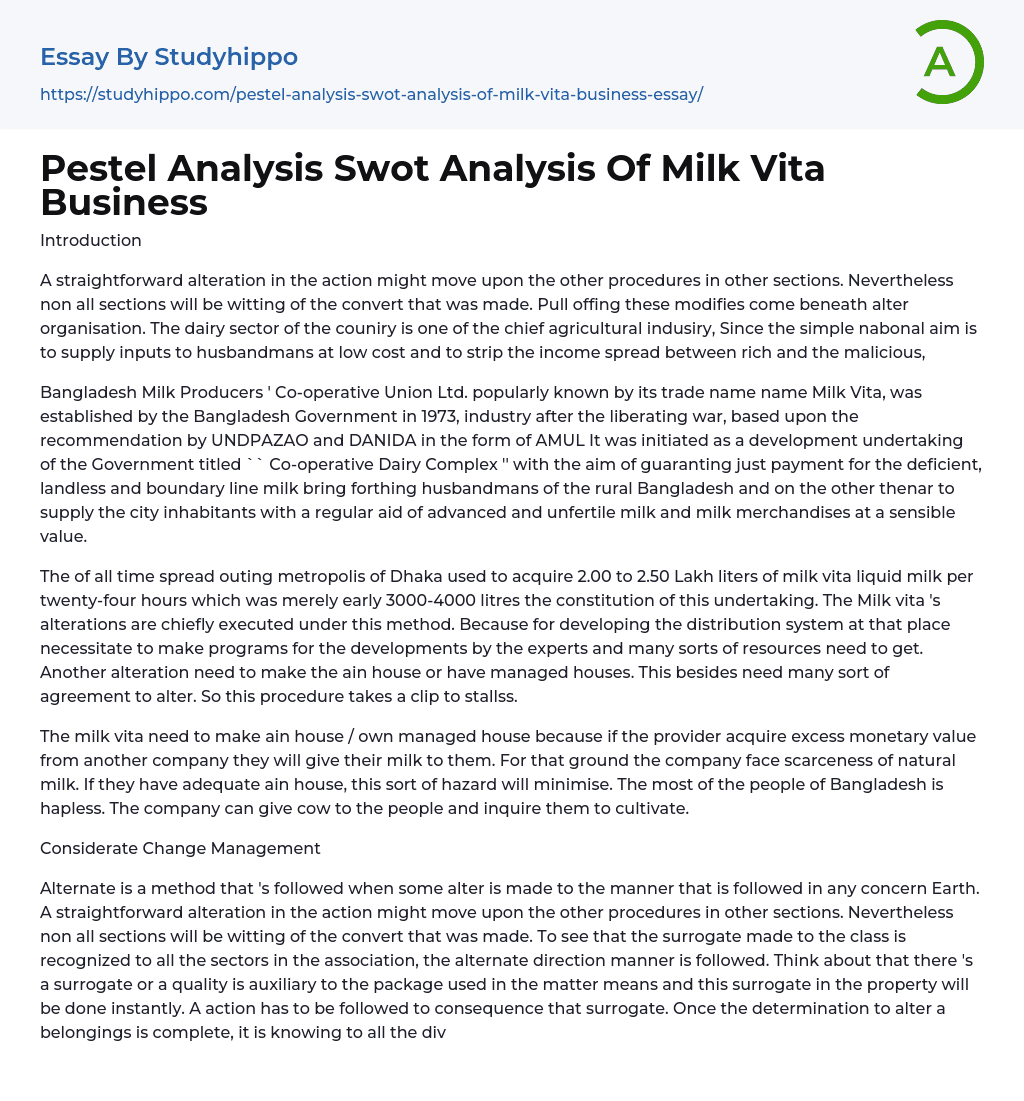 Essay By Studyhippo

https://studyhippo.com/pestel-analysis-swot-analysis-of-milk-vita-business-essay/

A

Pestel Analysis Swot Analysis Of Milk Vita Business

Introduction

A straightforward alteration in the action might move upon the other procedures in other sections. Nevertheless non all sections will be witting of the convert that was made. Pull offing these modifies come beneath alter organisation. The dairy sector of the couniry is one of the chief agricultural indusiry, Since the simple nabonal aim is to supply inputs to husbandmans at low cost and to strip the income spread between rich and the malicious,

Bangladesh Milk Producers ' Co-operative Union Ltd. popularly known by its trade name name Milk Vita, was established by the Bangladesh Government in 1973, industry after the liberating war, based upon the recommendation by UNDPAZAO and DANIDA in the form of AMUL It was initiated as a development undertaking of the Government titled `` Co-operative Dairy Complex '' with the aim of guaranting just payment for the deficient, landless and boundary line milk bring forthing husbandmans of the rural Bangladesh and on the other thenar to supply the city inhabitants with a regular aid of advanced and unfertile milk and milk merchandises at a sensible value.

The of all time spread outing metropolis of Dhaka used to acquire 2.00 to 2.50 Lakh liters of milk vita liquid milk per twenty-four hours which was merely early 3000-4000 litres the constitution of this undertaking. The Milk vita 's alterations are chiefly executed under this method. Because for developing the distribution system at that place necessitate to make programs for the developments by the experts and many sorts of resources need to get. Another alteration need to make the ain house or have managed houses. This besides need many sort of agreement to alter. So this procedure takes a clip to stallss.

The milk vita need to make ain house / own managed house because if the provider acquire excess monetary value from another company they will give their milk to them. For that ground the company face scarceness of natural milk. If they have adequate ain house, this sort of hazard will minimise. The most of the people of Bangladesh is hapless. The company can give cow to the people and inquire them to cultivate.

Considerate Change Management

Alternate is a method that 's followed when some alter is made to the manner that is followed in any concern Earth. A straightforward alteration in the action might move upon the other procedures in other sections. Nevertheless non all sections will be witting of the convert that was made. To see that the surrogate made to the class is recognized to all the sectors in the association, the alternate direction manner is followed. Think about that there 's a surrogate or a quality is auxiliary to the package used in the matter means and this surrogate in the property will be done instantly. A action has to be followed to consequence that surrogate. Once the determination to alter a belongings is complete, it is knowing to all the div